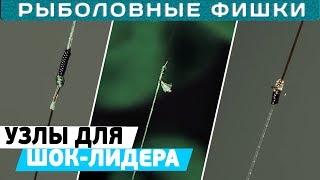 РЫБОЛОВНЫЕ ФИШКИ

УЗЛЫ ДЛЯ
ШОК-ЛИДЕРА